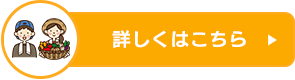 詳しくはこちら ▶